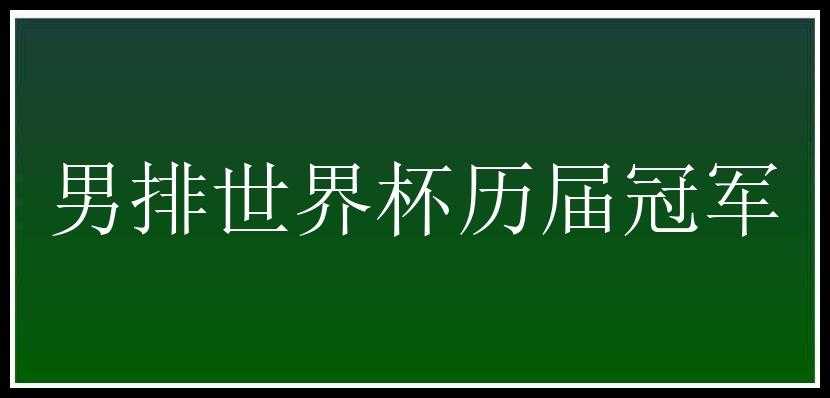 男排世界杯历届冠军